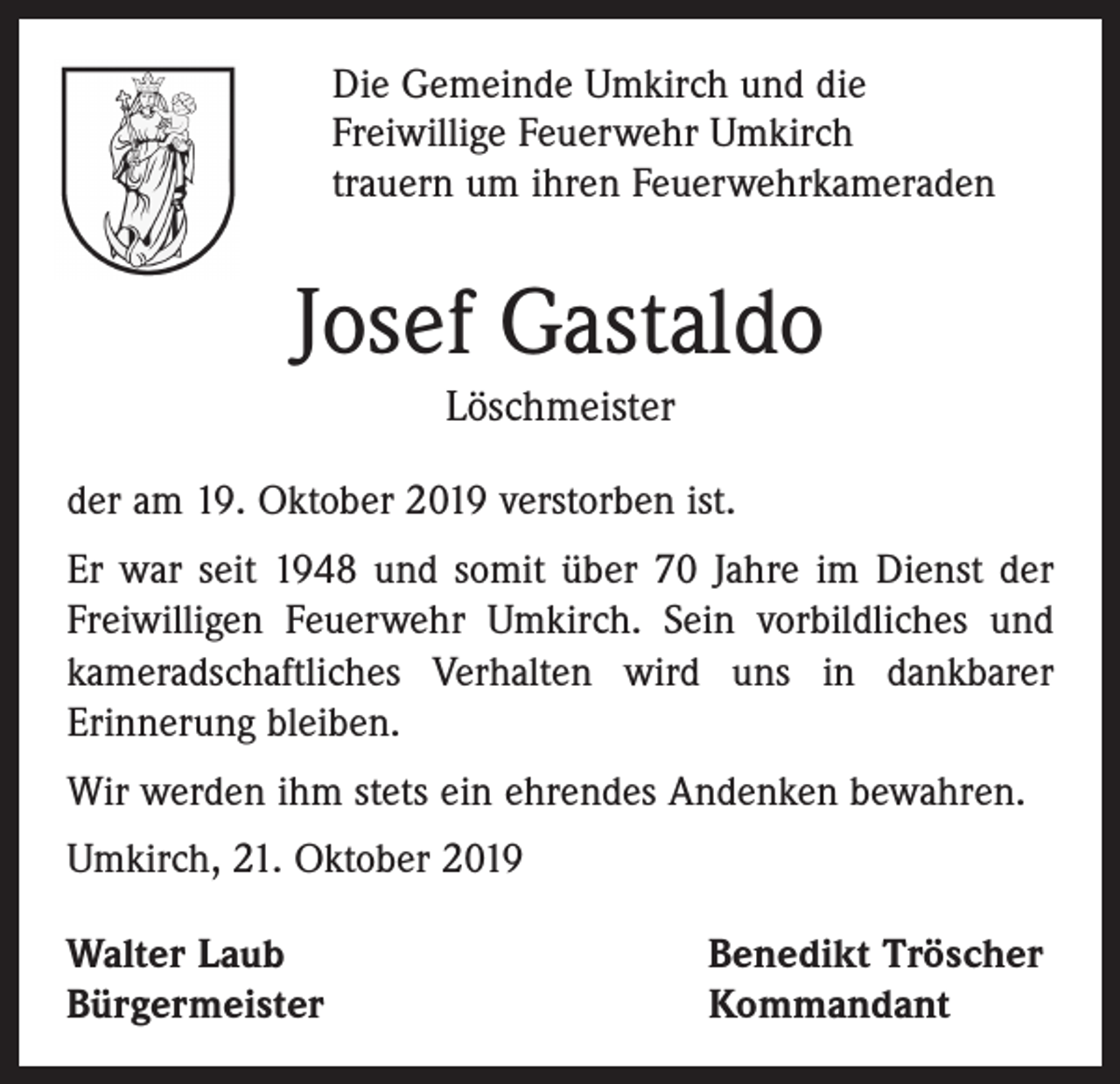 Die Gemeinde Umkirch und die
Freiwillige Feuerwehr Umkirch
trauern um ihren Feuerwehrkameraden

Josef Gastaldo

Löschmeister

der am 19. Oktober 2019 verstorben ist.

Er war seit 1948 und somit über 70 Jahre im Dienst der Freiwilligen Feuerwehr Umkirch. Sein vorbildliches und kameradschaftliches Verhalten wird uns in dankbarer Erinnerung bleiben.

Wir werden ihm stets ein ehrendes Andenken bewahren.

Umkirch, 21. Oktober 2019

Walter Laub
Bürgermeister

Benedikt Tröscher
Kommandant